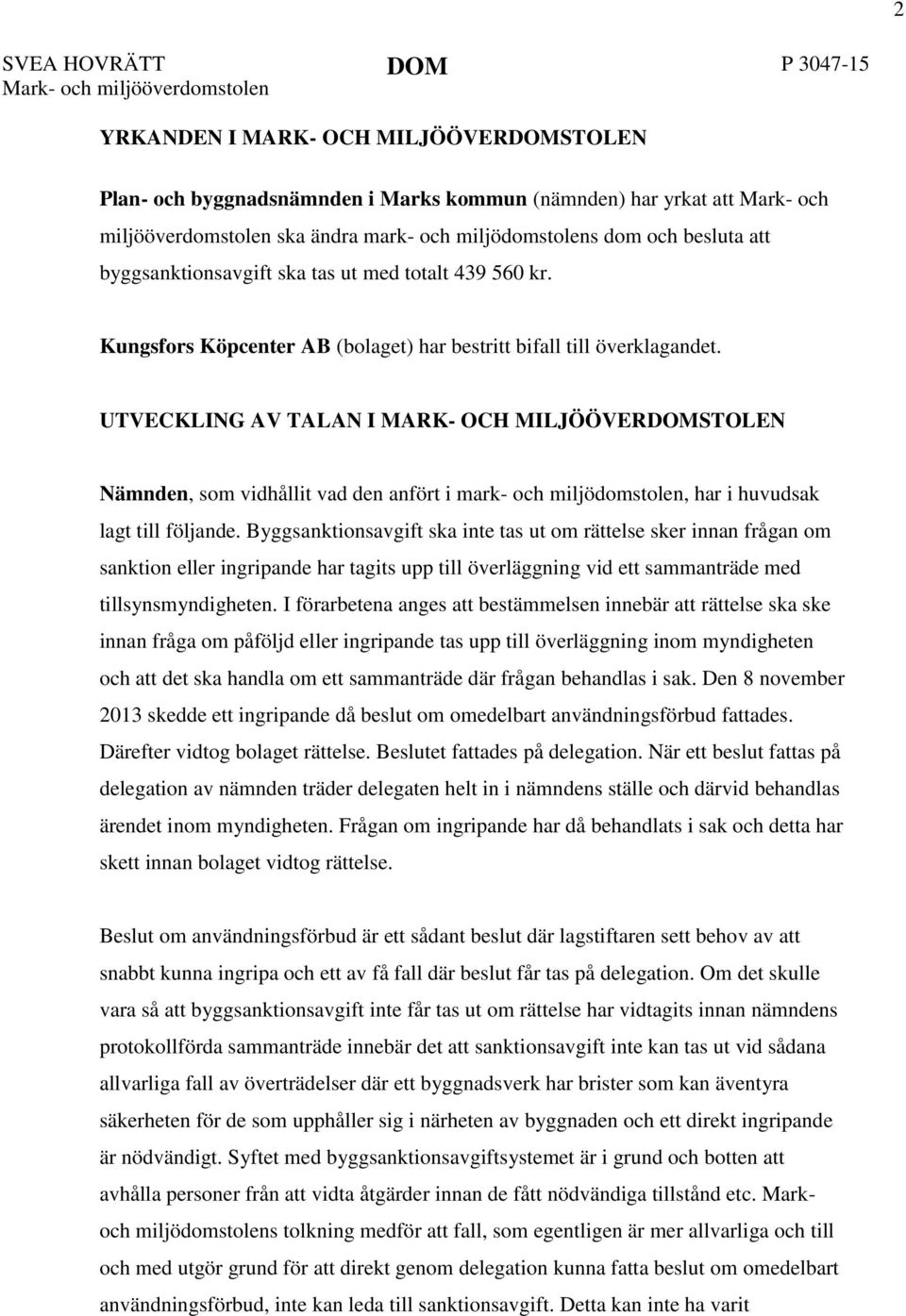 2

SVEA HOVRÄTT
Mark- och miljööverdomstolen

DOM

P 3047-15

YRKANDEN I MARK- OCH MILJÖÖVERDOMSTOLEN

Plan- och byggnadsnämnden i Marks kommun (nämnden) har yrkat att Mark- och miljööverdomstolen ska ändra mark- och miljödomstolens dom och besluta att byggsanktionsavgift ska tas ut med totalt 439 560 kr.

Kungsfors Köpcenter AB (bolaget) har bestritt bifall till överklagandet.

UTVECKLING AV TALAN I MARK- OCH MILJÖÖVERDOMSTOLEN

Nämnden, som vidhållit vad den anfört i mark- och miljödomstolen, har i huvudsak lagt till följande. Byggsanktionsavgift ska inte tas ut om rättelse sker innan frågan om sanktion eller ingripande har tagits upp till överläggning vid ett sammanträde med tillsynsmyndigheten. I förarbetena anges att bestämmelsen innebär att rättelse ska ske innan fråga om påföljd eller ingripande tas upp till överläggning inom myndigheten och att det ska handla om ett sammanträde där frågan behandlas i sak. Den 8 november 2013 skedde ett ingripande då beslut om omedelbart användningsförbud fattades. Därefter vidtog bolaget rättelse. Beslutet fattades på delegation. När ett beslut fattas på delegation av nämnden träder delegaten helt in i nämndens ställe och därvid behandlas ärendet inom myndigheten. Frågan om ingripande har då behandlats i sak och detta har skett innan bolaget vidtog rättelse.

Beslut om användningsförbud är ett sådant beslut där lagstiftaren sett behov av att snabbt kunna ingripa och ett av få fall där beslut får tas på delegation. Om det skulle vara så att byggsanktionsavgift inte får tas ut om rättelse har vidtagits innan nämndens protokollförda sammanträde innebär det att sanktionsavgift inte kan tas ut vid sådana allvarliga fall av överträdelser där ett byggnadsverk har brister som kan äventyra säkerheten för de som uppehåller sig i närheten av byggnaden och ett direkt ingripande är nödvändigt. Syftet med byggsanktionsavgiftsystemet är i grund och botten att avhålla personer från att vidta åtgärder innan de fått nödvändiga tillstånd etc. Mark- och miljödomstolens tolkning medför att fall, som egentligen är mer allvarliga och till och med utgör grund för att direkt genom delegation kunna fatta beslut om omedelbart användningsförbud, inte kan leda till sanktionsavgift. Detta kan inte ha varit